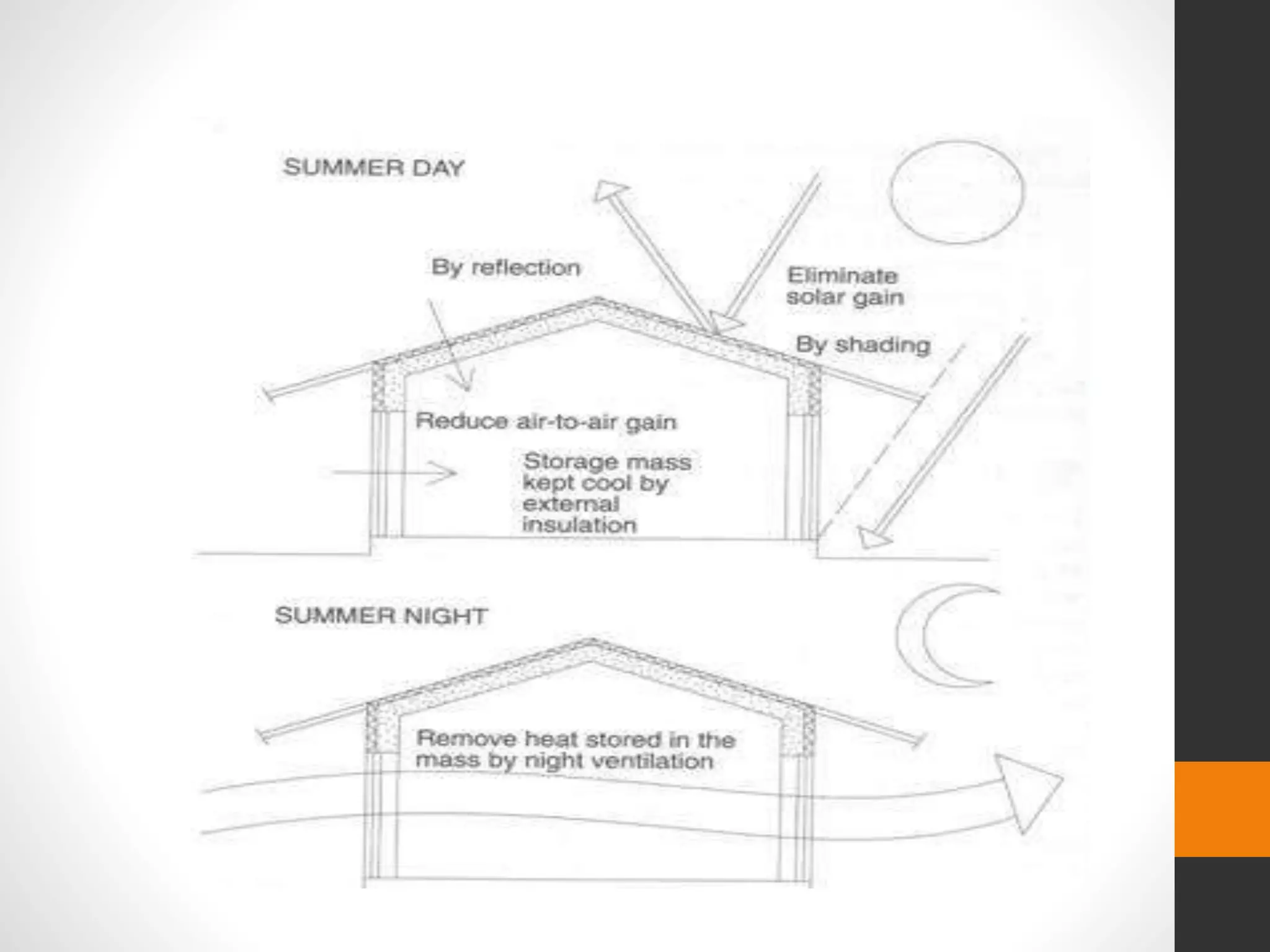 SUMMER DAY

By reflection

Eliminate solar gain

By shading

Reduce air-to-air gain

Storage mass kept cool by external insulation

SUMMER NIGHT

Remove heat stored in the mass by night ventilation